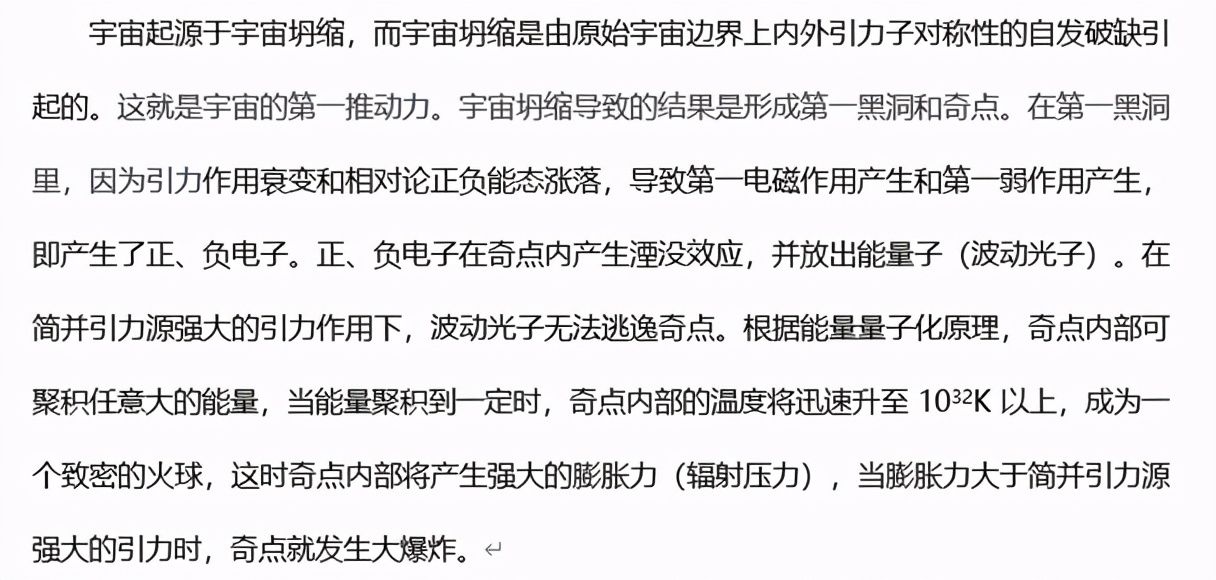 宇宙起源于宇宙坍缩，而宇宙坍缩是由原始宇宙边界上内外引力子对称性的自发破缺引起的。这就是宇宙的第一推动力。宇宙坍缩导致的结果是形成第一黑洞和奇点。在第一黑洞里，因为引力作用衰变和相对论正负能态涨落，导致第一电磁作用产生和第一弱作用产生，即产生了正、负电子。正、负电子在奇点内产生湮没效应，并放出能量子（波动光子）。在简并引力源强大的引力作用下，波动光子无法逃逸奇点。根据能量量子化原理，奇点内部可聚积任意大的能量，当能量聚积到一定时，奇点内部的温度将迅速升至 $10^{32}$K 以上，成为一个致密的火球，这时奇点内部将产生强大的膨胀力（辐射压力），当膨胀力大于简并引力源强大的引力时，奇点就发生大爆炸。